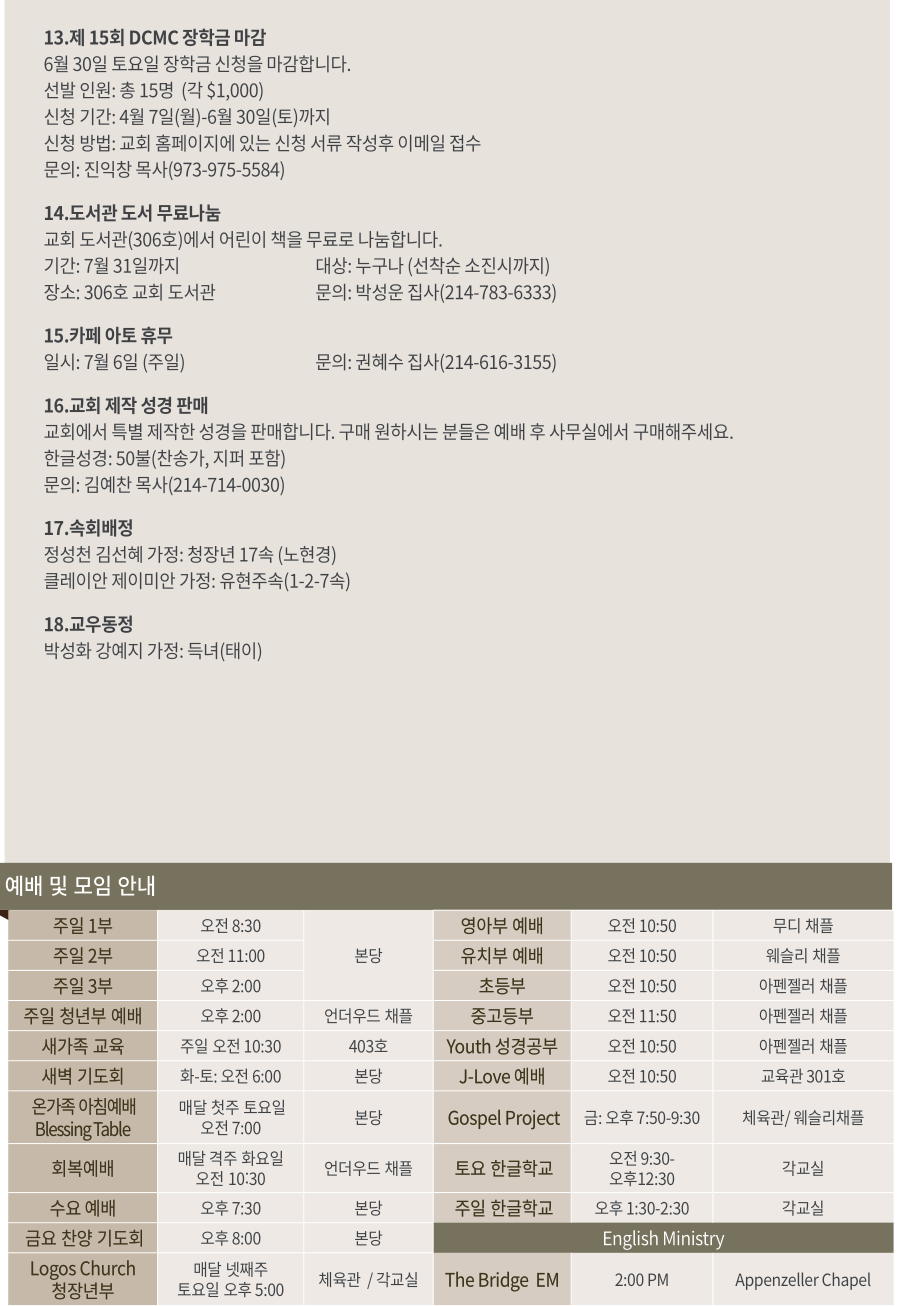 13.제 15회 DCMC 장학금 마감
6월 30일 토요일 장학금 신청을 마감합니다.
선발 인원: 총 15명 (각 $1,000)
신청 기간: 4월 7일(월)-6월 30일(토)까지
신청 방법: 교회 홈페이지에 있는 신청 서류 작성후 이메일 접수
문의: 진익창 목사(973-975-5584)

14.도서관 도서 무료나눔
교회 도서관(306호)에서 어린이 책을 무료로 나눔합니다.
기간: 7월 31일까지 대상: 누구나 (선착순 소진시까지)
장소: 306호 교회 도서관 문의: 박성운 집사(214-783-6333)

15.카페 아토 휴무
일시: 7월 6일 (주일) 문의: 권혜수 집사(214-616-3155)

16.교회 제작 성경 판매
교회에서 특별 제작한 성경을 판매합니다. 구매 원하시는 분들은 예배 후 사무실에서 구매해주세요.
한글성경: 50불(찬송가, 지퍼 포함)
문의: 김예찬 목사(214-714-0030)

17.속회배정
정성천 김선혜 가정: 청장년 17속 (노현경)
클레이안 제이미안 가정: 유현주속(1-2-7속)

18.교우동정
박성화 강예지 가정: 득녀(태이)

예배 및 모임 안내

| 주일 1부 | 오전 8:30 | 본당 | 영아부 예배 | 오전 10:50 | 무디 채플 |
|---|---|---|---|---|---|
| 주일 2부 | 오전 11:00 | | 유치부 예배 | 오전 10:50 | 웨슬리 채플 |
| 주일 3부 | 오후 2:00 | | 초등부 | 오전 10:50 | 아펜젤러 채플 |
| 주일 청년부 예배 | 오후 2:00 | 언더우드 채플 | 중고등부 | 오전 11:50 | 아펜젤러 채플 |
| 새가족 교육 | 주일 오전 10:30 | 403호 | Youth 성경공부 | 오전 10:50 | 아펜젤러 채플 |
| 새벽 기도회 | 화-토: 오전 6:00 | 본당 | J-Love 예배 | 오전 10:50 | 교육관 301호 |
| 온가족 아침예배 Blessing Table | 매달 첫주 토요일 오전 7:00 | 본당 | Gospel Project | 금: 오후 7:50-9:30 | 체육관/ 웨슬리채플 |
| 회복예배 | 매달 격주 화요일 오전 10:30 | 언더우드 채플 | 토요 한글학교 | 오전 9:30-오후12:30 | 각교실 |
| 수요 예배 | 오후 7:30 | 본당 | 주일 한글학교 | 오후 1:30-2:30 | 각교실 |
| 금요 찬양 기도회 | 오후 8:00 | 본당 | English Ministry | | |
| Logos Church 청장년부 | 매달 넷째주 토요일 오후 5:00 | 체육관 / 각교실 | The Bridge EM | 2:00 PM | Appenzeller Chapel |